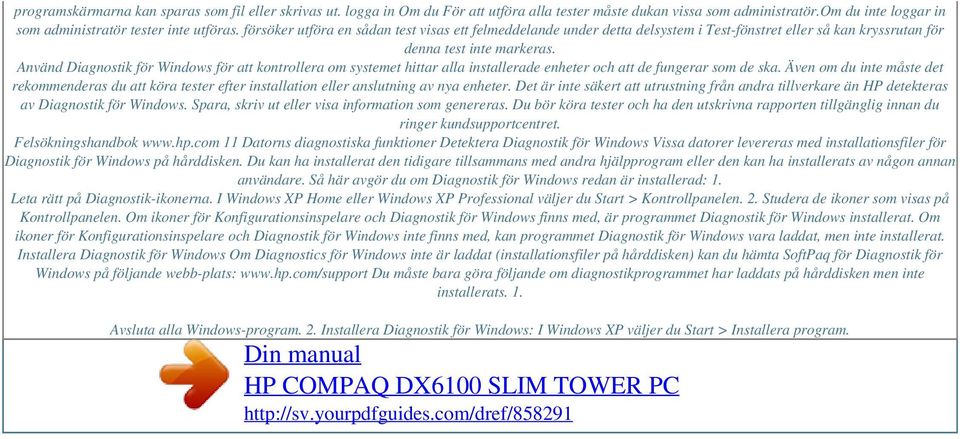 programskärmarna kan sparas som fil eller skrivas ut. logga in Om du För att utföra alla tester måste dukan vissa som administratör.Om du inte loggar in som administratör tester inte utföras. försöker utföra en sådan test visas ett felmeddelande under detta delsystem i Test-fönstret eller så kan kryssrutan för denna test inte markeras.

Använd Diagnostik för Windows för att kontrollera om systemet hittar alla installerade enheter och att de fungerar som de ska. Även om du inte måste det rekommenderas du att köra tester efter installation eller anslutning av nya enheter. Det är inte säkert att utrustning från andra tillverkare än HP detekteras av Diagnostik för Windows. Spara, skriv ut eller visa information som genereras. Du bör köra tester och ha den utskrivna rapporten tillgänglig innan du ringer kundsupportcentret.

Felsökningshandbok www.hp.com 11 Datorns diagnostiska funktioner Detektera Diagnostik för Windows Vissa datorer levereras med installationsfiler för Diagnostik för Windows på hårddisken. Du kan ha installerat den tidigare tillsammans med andra hjälpprogram eller den kan ha installerats av någon annan användare. Så här avgör du om Diagnostik för Windows redan är installerad: 1.

Leta rätt på Diagnostik-ikonerna. I Windows XP Home eller Windows XP Professional väljer du Start > Kontrollpanelen. 2. Studera de ikoner som visas på Kontrollpanelen. Om ikoner för Konfigurationsinspelare och Diagnostik för Windows finns med, är programmet Diagnostik för Windows installerat. Om ikoner för Konfigurationsinspelare och Diagnostik för Windows inte finns med, kan programmet Diagnostik för Windows vara laddat, men inte installerat. Installera Diagnostik för Windows Om Diagnostics för Windows inte är laddat (installationsfiler på hårddisken) kan du hämta SoftPaq för Diagnostik för Windows på följande webb-plats: www.hp.com/support Du måste bara göra följande om diagnostikprogrammet har laddats på hårddisken men inte installerats. 1.

Avsluta alla Windows-program. 2. Installera Diagnostik för Windows: I Windows XP väljer du Start > Installera program.

Din manual
HP COMPAQ DX6100 SLIM TOWER PC
http://sv.yourpdfguides.com/dref/858291